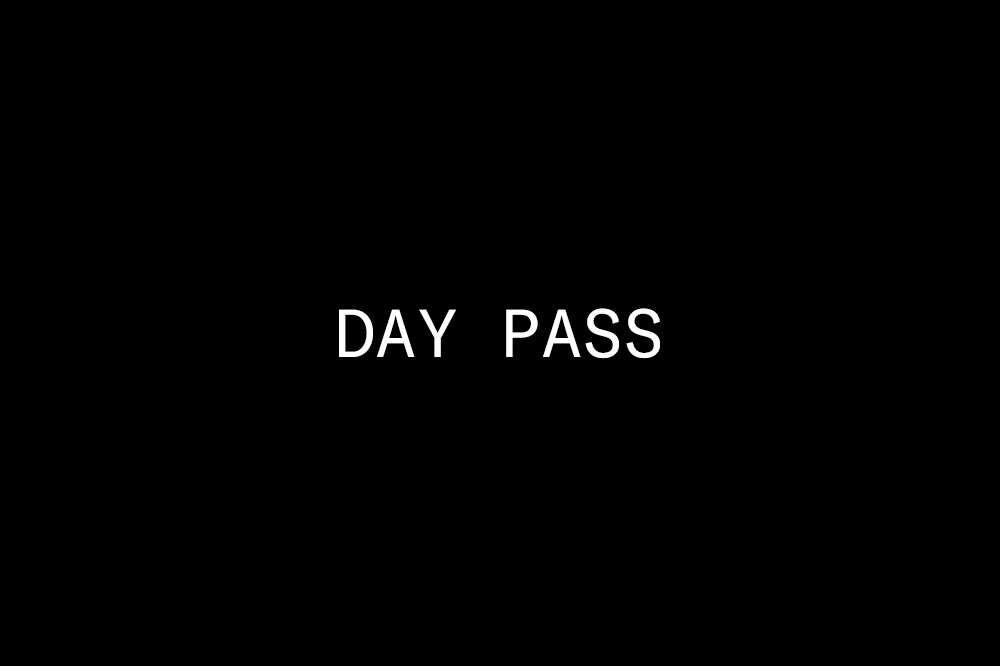 DAY PASS